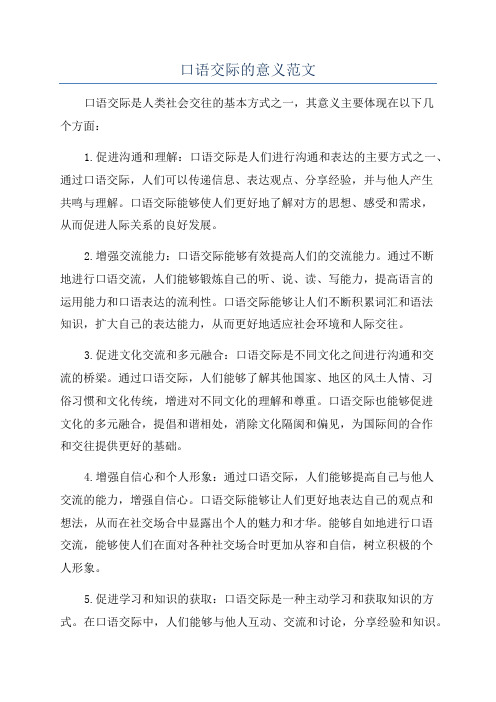 口语交际的意义范文

口语交际是人类社会交往的基本方式之一，其意义主要体现在以下几个方面：

1.促进沟通和理解：口语交际是人们进行沟通和表达的主要方式之一、通过口语交际，人们可以传递信息、表达观点、分享经验，并与他人产生共鸣与理解。口语交际能够使人们更好地了解对方的思想、感受和需求，从而促进人际关系的良好发展。

2.增强交流能力：口语交际能够有效提高人们的交流能力。通过不断地进行口语交流，人们能够锻炼自己的听、说、读、写能力，提高语言的运用能力和口语表达的流利性。口语交际能够让人们不断积累词汇和语法知识，扩大自己的表达能力，从而更好地适应社会环境和人际交往。

3.促进文化交流和多元融合：口语交际是不同文化之间进行沟通和交流的桥梁。通过口语交际，人们能够了解其他国家、地区的风土人情、习俗习惯和文化传统，增进对不同文化的理解和尊重。口语交际也能够促进文化的多元融合，提倡和谐相处，消除文化隔阂和偏见，为国际间的合作和交往提供更好的基础。

4.增强自信心和个人形象：通过口语交际，人们能够提高自己与他人交流的能力，增强自信心。口语交际能够让人们更好地表达自己的观点和想法，从而在社交场合中显露出个人的魅力和才华。能够自如地进行口语交流，能够使人们在面对各种社交场合时更加从容和自信，树立积极的个人形象。

5.促进学习和知识的获取：口语交际是一种主动学习和获取知识的方式。在口语交际中，人们能够与他人互动、交流和讨论，分享经验和知识。